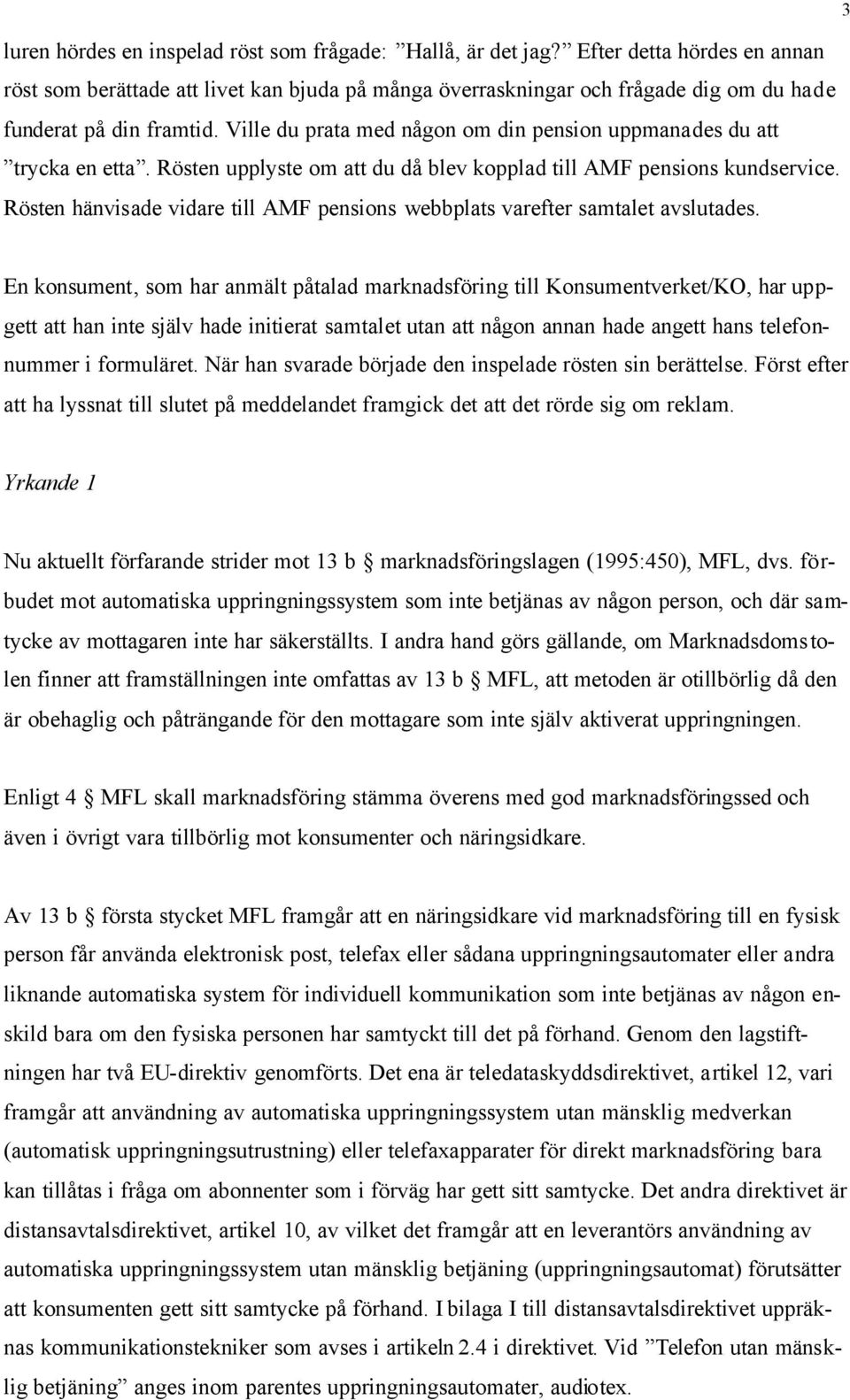 3

luren hördes en inspelad röst som frågade: ”Hallå, är det jag?” Efter detta hördes en annan röst som berättade att livet kan bjuda på många överraskningar och frågade dig om du hade funderat på din framtid. Ville du prata med någon om din pension uppmanades du att ”trycka en etta”. Rösten upplyste om att du då blev kopplad till AMF pensions kundservice. Rösten hänvisade vidare till AMF pensions webbplats varefter samtalet avslutades.

En konsument, som har anmält påtalad marknadsföring till Konsumentverket/KO, har uppgett att han inte själv hade initierat samtalet utan att någon annan hade angett hans telefonnummer i formuläret. När han svarade började den inspelade rösten sin berättelse. Först efter att ha lyssnat till slutet på meddelandet framgick det att det rörde sig om reklam.

Yrkande 1

Nu aktuellt förfarande strider mot 13 b § marknadsföringslagen (1995:450), MFL, dvs. förbudet mot automatiska uppringningssystem som inte betjänas av någon person, och där samtycke av mottagaren inte har säkerställts. I andra hand görs gällande, om Marknadsdomstolen finner att framställningen inte omfattas av 13 b § MFL, att metoden är otillbörlig då den är obehaglig och påträngande för den mottagare som inte själv aktiverat uppringningen.

Enligt 4 § MFL skall marknadsföring stämma överens med god marknadsföringssed och även i övrigt vara tillbörlig mot konsumenter och näringsidkare.

Av 13 b § första stycket MFL framgår att en näringsidkare vid marknadsföring till en fysisk person får använda elektronisk post, telefax eller sådana uppringningsautomater eller andra liknande automatiska system för individuell kommunikation som inte betjänas av någon enskild bara om den fysiska personen har samtyckt till det på förhand. Genom den lagstiftningen har två EU-direktiv genomförts. Det ena är teledataskyddsdirektivet, artikel 12, vari framgår att användning av automatiska uppringningssystem utan mänsklig medverkan (automatisk uppringningsutrustning) eller telefaxapparater för direkt marknadsföring bara kan tillåtas i fråga om abonnenter som i förväg har gett sitt samtycke. Det andra direktivet är distansavtalsdirektivet, artikel 10, av vilket det framgår att en leverantörs användning av automatiska uppringningssystem utan mänsklig betjäning (uppringningsautomat) förutsätter att konsumenten gett sitt samtycke på förhand. I bilaga I till distansavtalsdirektivet uppräknas kommunikationstekniker som avses i artikeln 2.4 i direktivet. Vid ”Telefon utan mänsklig betjäning” anges inom parentes uppringningsautomater, audiotex.